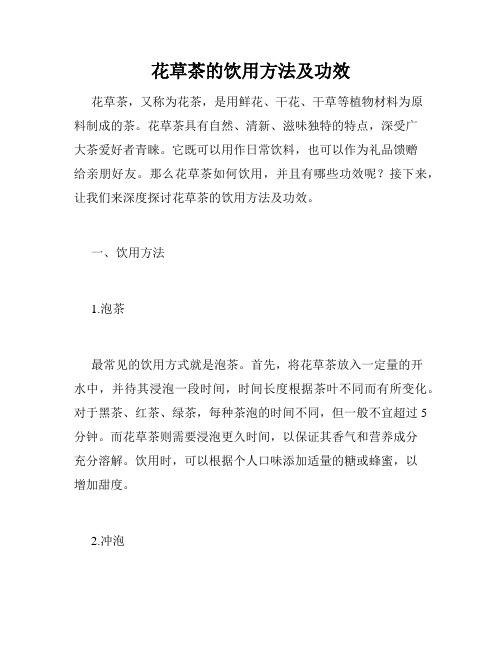 花草茶的饮用方法及功效

花草茶，又称为花茶，是用鲜花、干花、干草等植物材料为原料制成的茶。花草茶具有自然、清新、滋味独特的特点，深受广大茶爱好者青睐。它既可以用作日常饮料，也可以作为礼品馈赠给亲朋好友。那么花草茶如何饮用，并且有哪些功效呢？接下来，让我们来深度探讨花草茶的饮用方法及功效。

一、饮用方法

1.泡茶

最常见的饮用方式就是泡茶。首先，将花草茶放入一定量的开水中，并待其浸泡一段时间，时间长度根据茶叶不同而有所变化。对于黑茶、红茶、绿茶，每种茶泡的时间不同，但一般不宜超过 5 分钟。而花草茶则需要浸泡更久时间，以保证其香气和营养成分充分溶解。饮用时，可以根据个人口味添加适量的糖或蜂蜜，以增加甜度。

2.冲泡